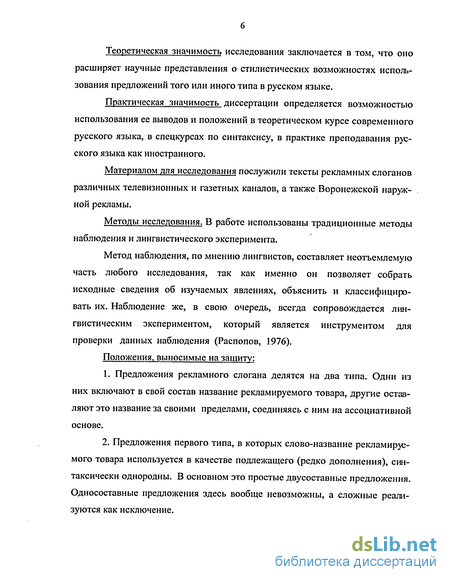 6

Теоретическая значимость исследования заключается в том, что оно расширяет научные представления о стилистических возможностях использования предложений того или иного типа в русском языке.

Практическая значимость диссертации определяется возможностью использования ее выводов и положений в теоретическом курсе современного русского языка, в спецкурсах по синтаксису, в практике преподавания русского языка как иностранного.

Материалом для исследования послужили тексты рекламных слоганов различных телевизионных и газетных каналов, а также Воронежской наружной рекламы.

Методы исследования. В работе использованы традиционные методы наблюдения и лингвистического эксперимента.

Метод наблюдения, по мнению лингвистов, составляет неотъемлемую часть любого исследования, так как именно он позволяет собрать исходные сведения об изучаемых явлениях, объяснить и классифицировать их. Наблюдение же, в свою очередь, всегда сопровождается лингвистическим экспериментом, который является инструментом для проверки данных наблюдения (Распопов, 1976).

Положения, выносимые на защиту:

1. Предложения рекламного слогана делятся на два типа. Одни из них включают в свой состав название рекламируемого товара, другие оставляют это название за своими пределами, соединяясь с ним на ассоциативной основе.

2. Предложения первого типа, в которых слово-название рекламируемого товара используется в качестве подлежащего (редко дополнения), синтаксически однородны. В основном это простые двусоставные предложения. Односоставные предложения здесь вообще невозможны, а сложные реализуются как исключение.

dsLib.net
библиотека диссертаций